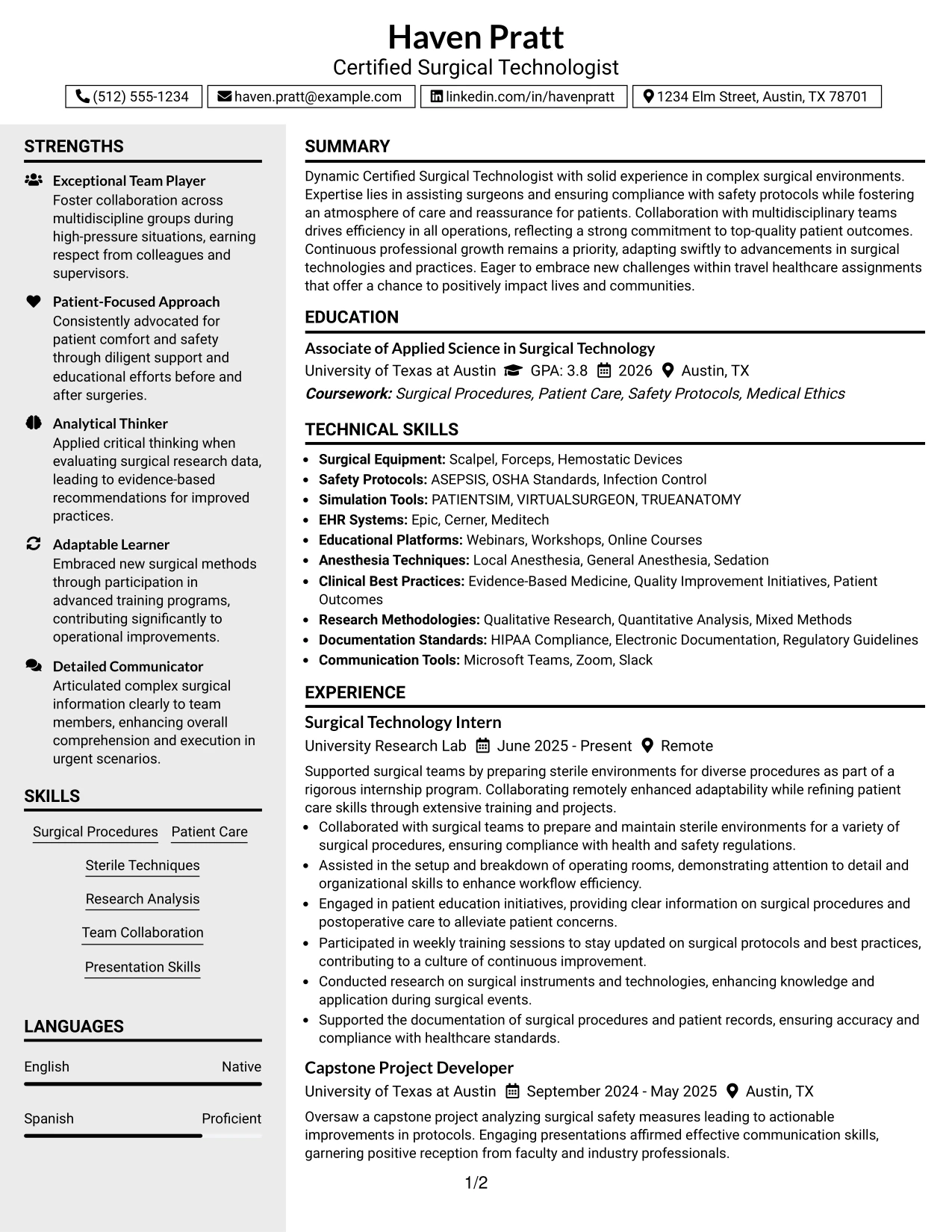 Haven Pratt
Certified Surgical Technologist

(512) 555-1234 haven.pratt@example.com linkedin.com/in/havenpratt 1234 Elm Street, Austin, TX 78701

STRENGTHS

Exceptional Team Player
Foster collaboration across multidiscipline groups during high-pressure situations, earning respect from colleagues and supervisors.

Patient-Focused Approach
Consistently advocated for patient comfort and safety through diligent support and educational efforts before and after surgeries.

Analytical Thinker
Applied critical thinking when evaluating surgical research data, leading to evidence-based recommendations for improved practices.

Adaptable Learner
Embraced new surgical methods through participation in advanced training programs, contributing significantly to operational improvements.

Detailed Communicator
Articulated complex surgical information clearly to team members, enhancing overall comprehension and execution in urgent scenarios.

SKILLS

Surgical Procedures
Patient Care
Sterile Techniques
Research Analysis
Team Collaboration
Presentation Skills

LANGUAGES

English Native

Spanish Proficient

SUMMARY

Dynamic Certified Surgical Technologist with solid experience in complex surgical environments. Expertise lies in assisting surgeons and ensuring compliance with safety protocols while fostering an atmosphere of care and reassurance for patients. Collaboration with multidisciplinary teams drives efficiency in all operations, reflecting a strong commitment to top-quality patient outcomes. Continuous professional growth remains a priority, adapting swiftly to advancements in surgical technologies and practices. Eager to embrace new challenges within travel healthcare assignments that offer a chance to positively impact lives and communities.

EDUCATION

Associate of Applied Science in Surgical Technology
University of Texas at Austin GPA: 3.8 2026 Austin, TX
Coursework: Surgical Procedures, Patient Care, Safety Protocols, Medical Ethics

TECHNICAL SKILLS

• Surgical Equipment: Scalpel, Forceps, Hemostatic Devices
• Safety Protocols: ASEPSIS, OSHA Standards, Infection Control
• Simulation Tools: PATIENTSIM, VIRTUALSURGEON, TRUEANATOMY
• EHR Systems: Epic, Cerner, Meditech
• Educational Platforms: Webinars, Workshops, Online Courses
• Anesthesia Techniques: Local Anesthesia, General Anesthesia, Sedation
• Clinical Best Practices: Evidence-Based Medicine, Quality Improvement Initiatives, Patient Outcomes
• Research Methodologies: Qualitative Research, Quantitative Analysis, Mixed Methods
• Documentation Standards: HIPAA Compliance, Electronic Documentation, Regulatory Guidelines
• Communication Tools: Microsoft Teams, Zoom, Slack

EXPERIENCE

Surgical Technology Intern
University Research Lab June 2025 - Present Remote

Supported surgical teams by preparing sterile environments for diverse procedures as part of a rigorous internship program. Collaborating remotely enhanced adaptability while refining patient care skills through extensive training and projects.
• Collaborated with surgical teams to prepare and maintain sterile environments for a variety of surgical procedures, ensuring compliance with health and safety regulations.
• Assisted in the setup and breakdown of operating rooms, demonstrating attention to detail and organizational skills to enhance workflow efficiency.
• Engaged in patient education initiatives, providing clear information on surgical procedures and postoperative care to alleviate patient concerns.
• Participated in weekly training sessions to stay updated on surgical protocols and best practices, contributing to a culture of continuous improvement.
• Conducted research on surgical instruments and technologies, enhancing knowledge and application during surgical events.
• Supported the documentation of surgical procedures and patient records, ensuring accuracy and compliance with healthcare standards.

Capstone Project Developer
University of Texas at Austin September 2024 - May 2025 Austin, TX

Oversaw a capstone project analyzing surgical safety measures leading to actionable improvements in protocols. Engaging presentations affirmed effective communication skills, garnering positive reception from faculty and industry professionals.

1/2